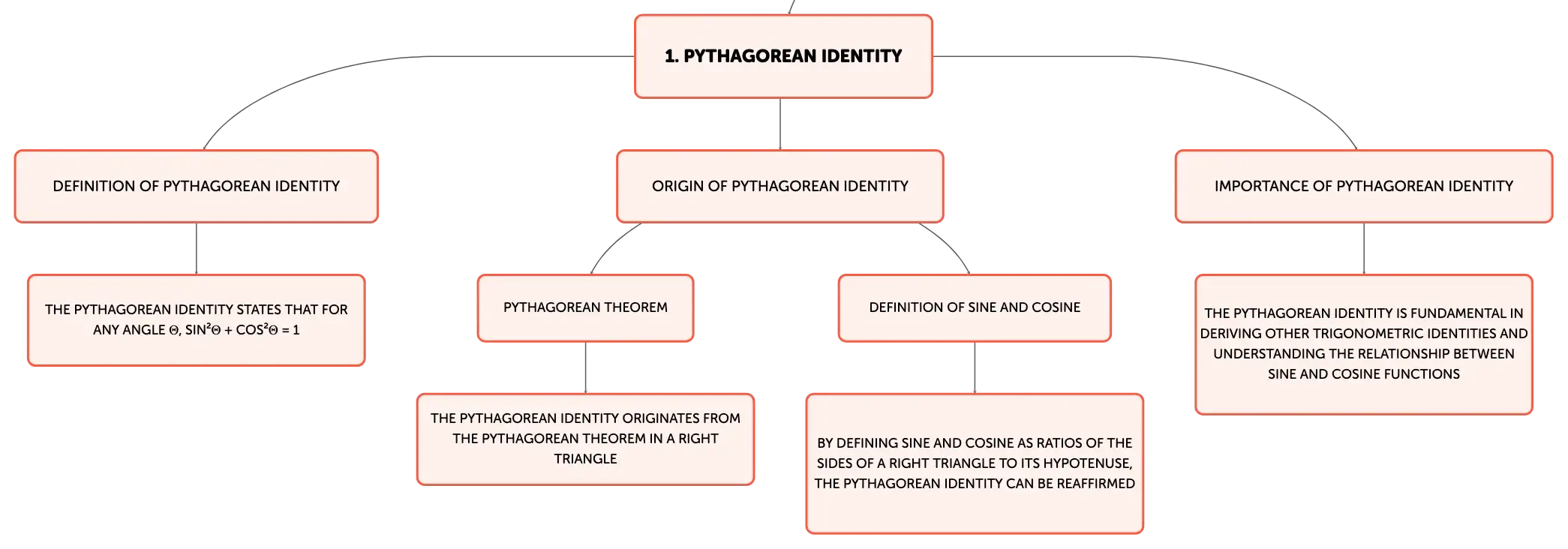 1. PYTHAGOREAN IDENTITY

DEFINITION OF PYTHAGOREAN IDENTITY

THE PYTHAGOREAN IDENTITY STATES THAT FOR ANY ANGLE Θ, $SIN^2Θ + COS^2Θ = 1$

ORIGIN OF PYTHAGOREAN IDENTITY

PYTHAGOREAN THEOREM

THE PYTHAGOREAN IDENTITY ORIGINATES FROM THE PYTHAGOREAN THEOREM IN A RIGHT TRIANGLE

DEFINITION OF SINE AND COSINE

BY DEFINING SINE AND COSINE AS RATIOS OF THE SIDES OF A RIGHT TRIANGLE TO ITS HYPOTENUSE, THE PYTHAGOREAN IDENTITY CAN BE REAFFIRMED

IMPORTANCE OF PYTHAGOREAN IDENTITY

THE PYTHAGOREAN IDENTITY IS FUNDAMENTAL IN DERIVING OTHER TRIGONOMETRIC IDENTITIES AND UNDERSTANDING THE RELATIONSHIP BETWEEN SINE AND COSINE FUNCTIONS